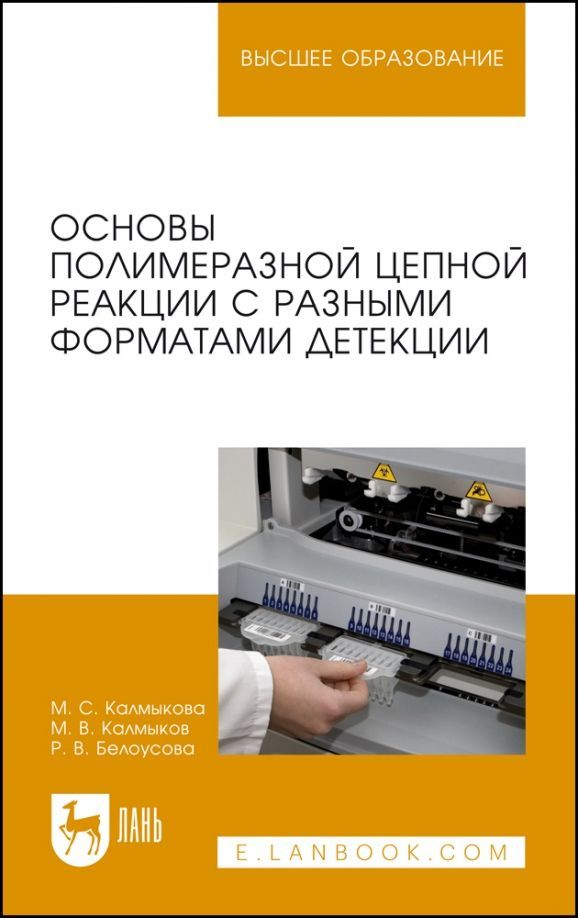 ВЫСШЕЕ ОБРАЗОВАНИЕ

ОСНОВЫ ПОЛИМЕРАЗНОЙ ЦЕПНОЙ РЕАКЦИИ С РАЗНЫМИ ФОРМАТАМИ ДЕТЕКЦИИ

М. С. Калмыкова
М. В. Калмыков
Р. В. Белоусова

ЛАНЬ

E.LANBOOK.COM